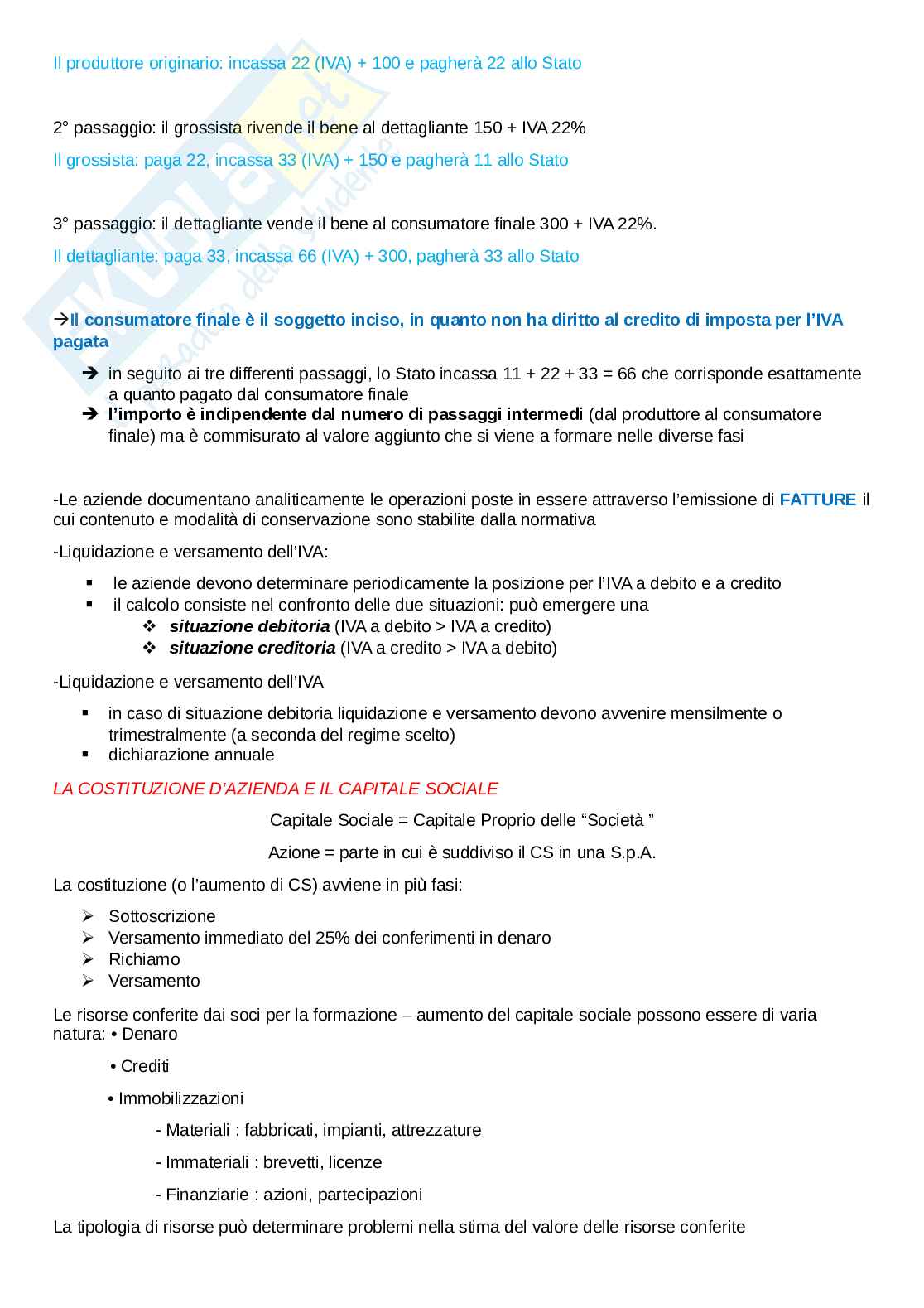 Il produttore originario: incassa 22 (IVA) + 100 e pagherà 22 allo Stato

2° passaggio: il grossista rivende il bene al dettagliante 150 + IVA 22%

Il grossista: paga 22, incassa 33 (IVA) + 150 e pagherà 11 allo Stato

3° passaggio: il dettagliante vende il bene al consumatore finale 300 + IVA 22%.

Il dettagliante: paga 33, incassa 66 (IVA) + 300, pagherà 33 allo Stato

→Il consumatore finale è il soggetto inciso, in quanto non ha diritto al credito di imposta per l'IVA pagata

➔ in seguito ai tre differenti passaggi, lo Stato incassa 11 + 22 + 33 = 66 che corrisponde esattamente a quanto pagato dal consumatore finale
➔ l'importo è indipendente dal numero di passaggi intermedi (dal produttore al consumatore finale) ma è commisurato al valore aggiunto che si viene a formare nelle diverse fasi

-Le aziende documentano analiticamente le operazioni poste in essere attraverso l'emissione di FATTURE il cui contenuto e modalità di conservazione sono stabilite dalla normativa

-Liquidazione e versamento dell'IVA:

▪ le aziende devono determinare periodicamente la posizione per l'IVA a debito e a credito
▪ il calcolo consiste nel confronto delle due situazioni: può emergere una
❖ situazione debitoria (IVA a debito > IVA a credito)
❖ situazione creditoria (IVA a credito > IVA a debito)

-Liquidazione e versamento dell'IVA

▪ in caso di situazione debitoria liquidazione e versamento devono avvenire mensilmente o trimestralmente (a seconda del regime scelto)
▪ dichiarazione annuale

LA COSTITUZIONE D'AZIENDA E IL CAPITALE SOCIALE

Capitale Sociale = Capitale Proprio delle "Società "

Azione = parte in cui è suddiviso il CS in una S.p.A.

La costituzione (o l'aumento di CS) avviene in più fasi:

➢ Sottoscrizione
➢ Versamento immediato del 25% dei conferimenti in denaro
➢ Richiamo
➢ Versamento

Le risorse conferite dai soci per la formazione – aumento del capitale sociale possono essere di varia natura: • Denaro

• Crediti

• Immobilizzazioni

- Materiali : fabbricati, impianti, attrezzature

- Immateriali : brevetti, licenze

- Finanziarie : azioni, partecipazioni

La tipologia di risorse può determinare problemi nella stima del valore delle risorse conferite